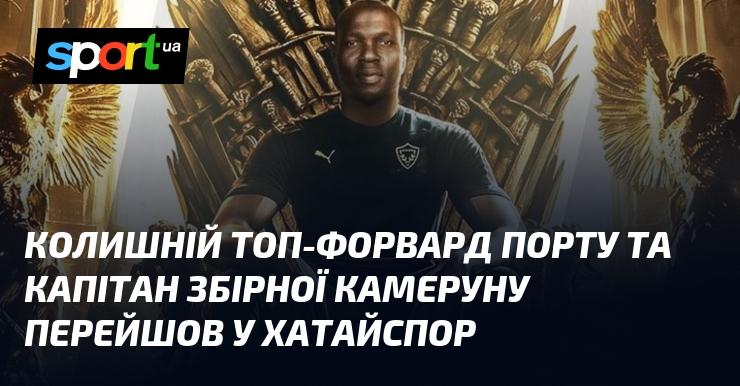 sport ua

КОЛИШНІЙ ТОП-ФОРВАРД ПОРТУ ТА КАПІТАН ЗБІРНОЇ КАМЕРУНУ ПЕРЕЙШОВ У ХАТАЙСПОР